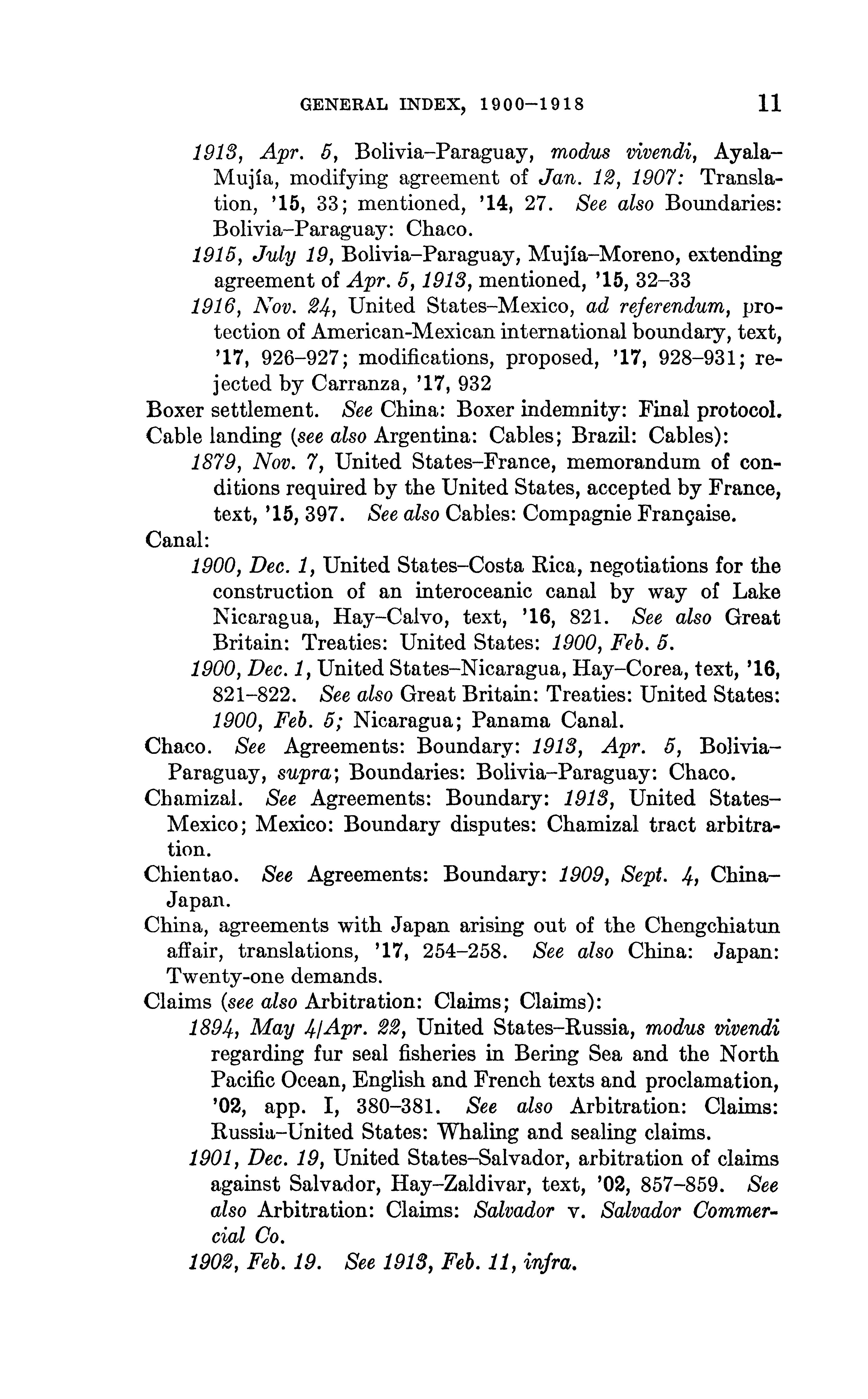 GENERAL INDEX, 1900–1918 11

1913, Apr. 5, Bolivia–Paraguay, modus vivendi, Ayala–Mujía, modifying agreement of Jan. 12, 1907: Translation, '15, 33; mentioned, '14, 27. See also Boundaries: Bolivia–Paraguay: Chaco.

1915, July 19, Bolivia–Paraguay, Mujía–Moreno, extending agreement of Apr. 5, 1913, mentioned, '15, 32–33

1916, Nov. 24, United States–Mexico, ad referendum, protection of American-Mexican international boundary, text, '17, 926–927; modifications, proposed, '17, 928–931; rejected by Carranza, '17, 932

Boxer settlement. See China: Boxer indemnity: Final protocol.

Cable landing (see also Argentina: Cables; Brazil: Cables):

1879, Nov. 7, United States–France, memorandum of conditions required by the United States, accepted by France, text, '15, 397. See also Cables: Compagnie Française.

Canal:

1900, Dec. 1, United States–Costa Rica, negotiations for the construction of an interoceanic canal by way of Lake Nicaragua, Hay–Calvo, text, '16, 821. See also Great Britain: Treaties: United States: 1900, Feb. 5.

1900, Dec. 1, United States–Nicaragua, Hay–Corea, text, '16, 821–822. See also Great Britain: Treaties: United States: 1900, Feb. 5; Nicaragua; Panama Canal.

Chaco. See Agreements: Boundary: 1913, Apr. 5, Bolivia–Paraguay, supra; Boundaries: Bolivia–Paraguay: Chaco.

Chamizal. See Agreements: Boundary: 1913, United States–Mexico; Mexico: Boundary disputes: Chamizal tract arbitration.

Chientao. See Agreements: Boundary: 1909, Sept. 4, China–Japan.

China, agreements with Japan arising out of the Chengchiatun affair, translations, '17, 254–258. See also China: Japan: Twenty-one demands.

Claims (see also Arbitration: Claims; Claims):

1894, May 4/Apr. 22, United States–Russia, modus vivendi regarding fur seal fisheries in Bering Sea and the North Pacific Ocean, English and French texts and proclamation, '02, app. I, 380–381. See also Arbitration: Claims: Russia–United States: Whaling and sealing claims.

1901, Dec. 19, United States–Salvador, arbitration of claims against Salvador, Hay–Zaldivar, text, '02, 857–859. See also Arbitration: Claims: Salvador v. Salvador Commercial Co.

1902, Feb. 19. See 1913, Feb. 11, infra.